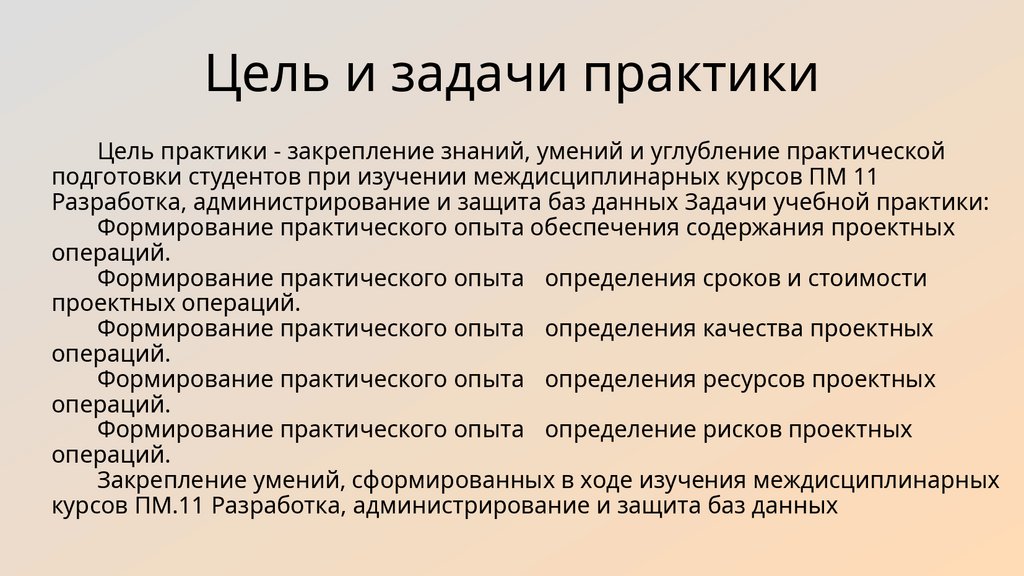 Цель и задачи практики

Цель практики - закрепление знаний, умений и углубление практической подготовки студентов при изучении междисциплинарных курсов ПМ 11 Разработка, администрирование и защита баз данных Задачи учебной практики:

Формирование практического опыта обеспечения содержания проектных операций.

Формирование практического опыта  определения сроков и стоимости проектных операций.

Формирование практического опыта  определения качества проектных операций.

Формирование практического опыта  определения ресурсов проектных операций.

Формирование практического опыта  определение рисков проектных операций.

Закрепление умений, сформированных в ходе изучения междисциплинарных курсов ПМ.11 Разработка, администрирование и защита баз данных